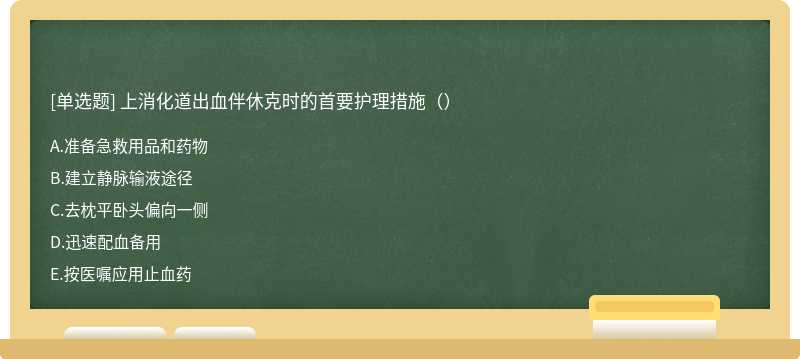 [单选题] 上消化道出血伴休克时的首要护理措施（）

A.准备急救用品和药物

B.建立静脉输液途径

C.去枕平卧头偏向一侧

D.迅速配血备用

E.按医嘱应用止血药